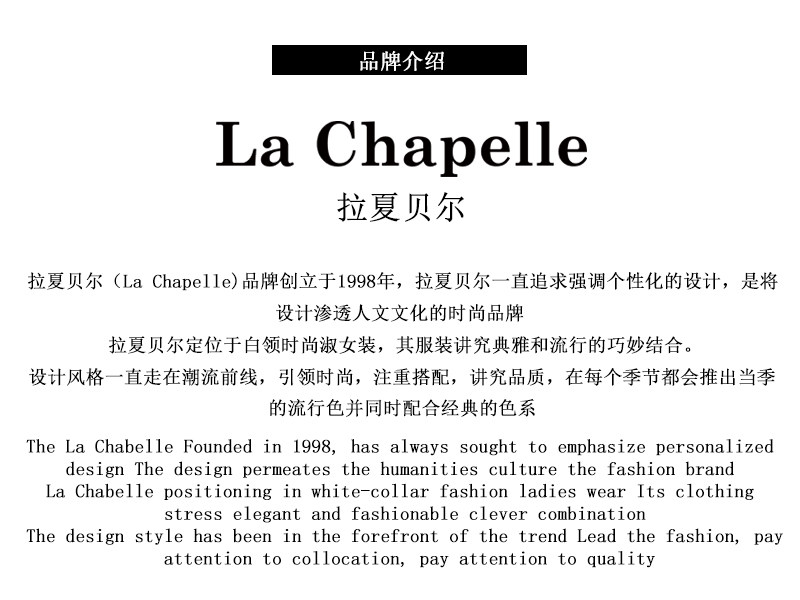 品牌介绍

La Chapelle
拉夏贝尔

拉夏贝尔（La Chapelle)品牌创立于1998年，拉夏贝尔一直追求强调个性化的设计，是将设计渗透人文文化的时尚品牌
拉夏贝尔定位于白领时尚淑女装，其服装讲究典雅和流行的巧妙结合。
设计风格一直走在潮流前线，引领时尚，注重搭配，讲究品质，在每个季节都会推出当季的流行色并同时配合经典的色系

The La Chabelle Founded in 1998, has always sought to emphasize personalized design The design permeates the humanities culture the fashion brand
La Chabelle positioning in white-collar fashion ladies wear Its clothing stress elegant and fashionable clever combination
The design style has been in the forefront of the trend Lead the fashion, pay attention to collocation, pay attention to quality